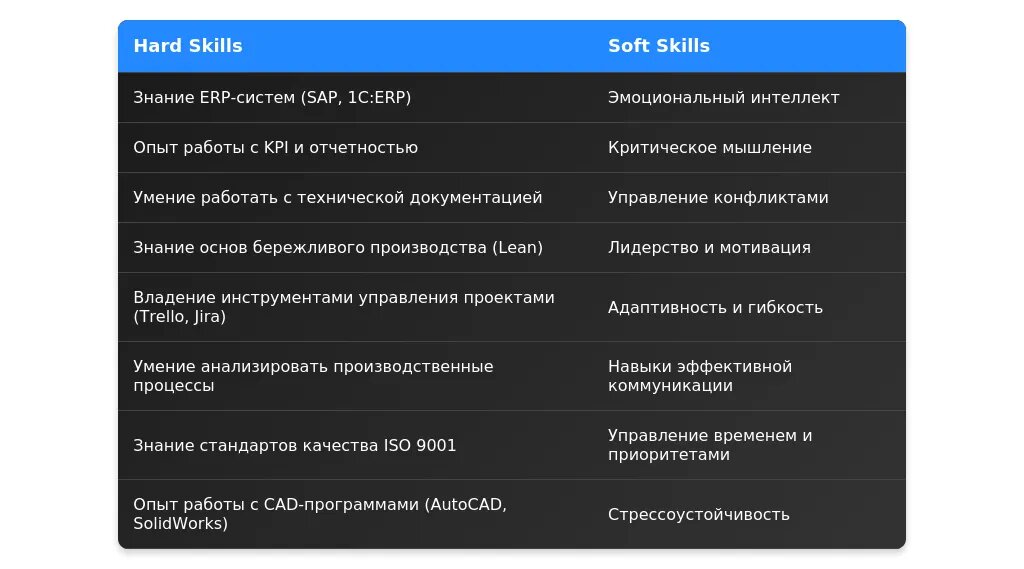 | Hard Skills | Soft Skills |
|---|---|
| Знание ERP-систем (SAP, 1C:ERP) | Эмоциональный интеллект |
| Опыт работы с KPI и отчетностью | Критическое мышление |
| Умение работать с технической документацией | Управление конфликтами |
| Знание основ бережливого производства (Lean) | Лидерство и мотивация |
| Владение инструментами управления проектами (Trello, Jira) | Адаптивность и гибкость |
| Умение анализировать производственные процессы | Навыки эффективной коммуникации |
| Знание стандартов качества ISO 9001 | Управление временем и приоритетами |
| Опыт работы с CAD-программами (AutoCAD, SolidWorks) | Стрессоустойчивость |